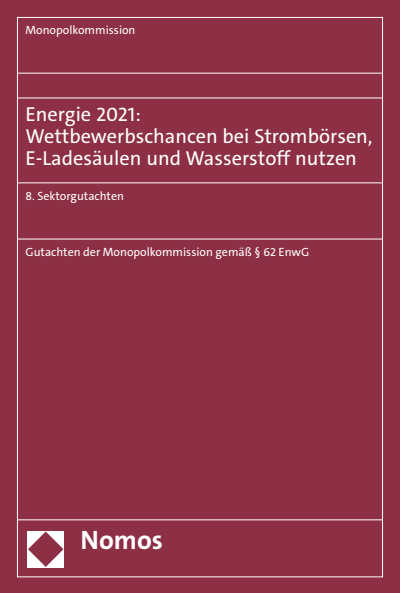 Monopolkommission

Energie 2021: Wettbewerbschancen bei Strombörsen, E-Ladesäulen und Wasserstoff nutzen

8. Sektorgutachten

Gutachten der Monopolkommission gemäß § 62 EnwG

Nomos